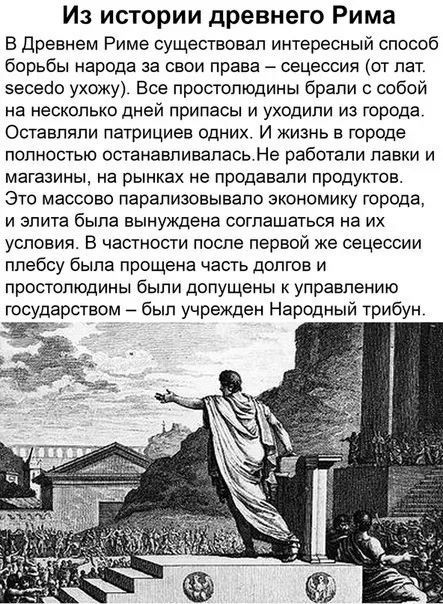 Из истории древнего Рима

В Древнем Риме существовал интересный способ борьбы народа за свои права – сецессия (от лат. secedo ухожу). Все простолюдины брали с собой на несколько дней припасы и уходили из города. Оставляли патрициев одних. И жизнь в городе полностью останавливалась.Не работали лавки и магазины, на рынках не продавали продуктов. Это массово парализовывало экономику города, и элита была вынуждена соглашаться на их условия. В частности после первой же сецессии плебсу была прощена часть долгов и простолюдины были допущены к управлению государством – был учрежден Народный трибун.